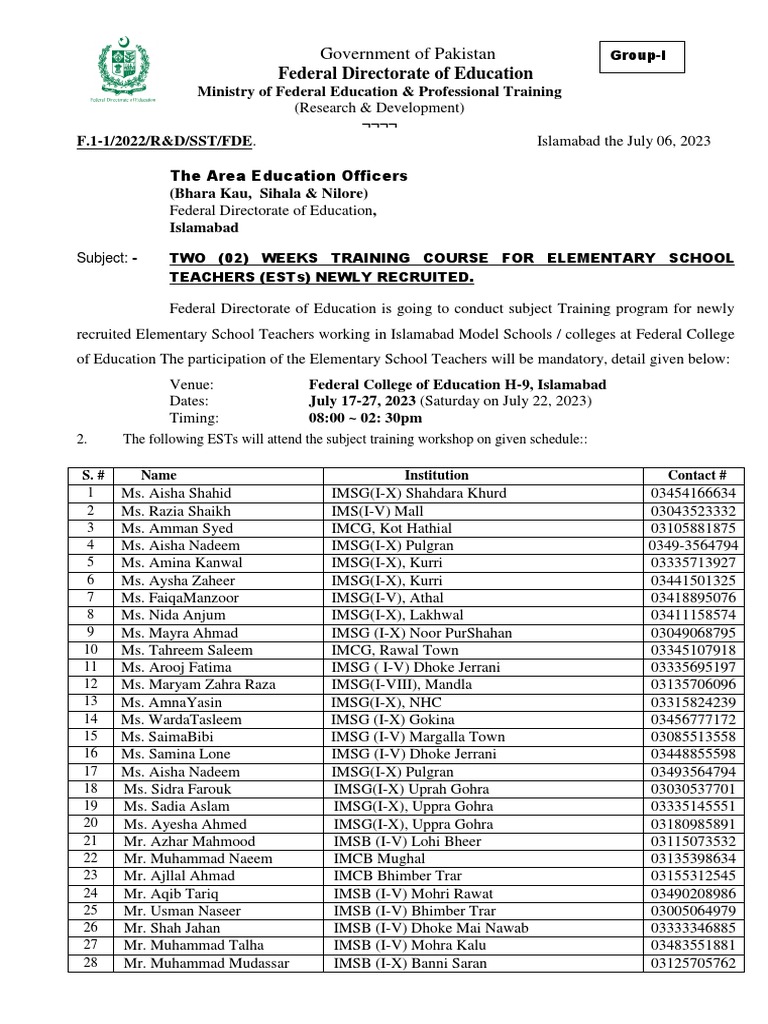 Federal Directorate of Education

Government of Pakistan
Federal Directorate of Education
Ministry of Federal Education & Professional Training
(Research & Development)
¬¬¬¬

Group-I

F.1-1/2022/R&D/SST/FDE.

Islamabad the July 06, 2023

The Area Education Officers
(Bhara Kau, Sihala & Nilore)
Federal Directorate of Education,
Islamabad

Subject: - TWO (02) WEEKS TRAINING COURSE FOR ELEMENTARY SCHOOL TEACHERS (ESTs) NEWLY RECRUITED.

Federal Directorate of Education is going to conduct subject Training program for newly recruited Elementary School Teachers working in Islamabad Model Schools / colleges at Federal College of Education The participation of the Elementary School Teachers will be mandatory, detail given below:

Venue: Federal College of Education H-9, Islamabad
Dates: July 17-27, 2023 (Saturday on July 22, 2023)
Timing: 08:00 ~ 02: 30pm

2. The following ESTs will attend the subject training workshop on given schedule::

| S. # | Name | Institution | Contact # |
|---|---|---|---|
| 1 | Ms. Aisha Shahid | IMSG(I-X) Shahdara Khurd | 03454166634 |
| 2 | Ms. Razia Shaikh | IMS(I-V) Mall | 03043523332 |
| 3 | Ms. Amman Syed | IMCG, Kot Hathial | 03105881875 |
| 4 | Ms. Aisha Nadeem | IMSG(I-X) Pulgran | 0349-3564794 |
| 5 | Ms. Amina Kanwal | IMSG(I-X), Kurri | 03335713927 |
| 6 | Ms. Aysha Zaheer | IMSG(I-X), Kurri | 03441501325 |
| 7 | Ms. FaiqaManzoor | IMSG(I-V), Athal | 03418895076 |
| 8 | Ms. Nida Anjum | IMSG(I-X), Lakhwal | 03411158574 |
| 9 | Ms. Mayra Ahmad | IMSG (I-X) Noor PurShahan | 03049068795 |
| 10 | Ms. Tahreem Saleem | IMCG, Rawal Town | 03345107918 |
| 11 | Ms. Arooj Fatima | IMSG ( I-V) Dhoke Jerrani | 03335695197 |
| 12 | Ms. Maryam Zahra Raza | IMSG(I-VIII), Mandla | 03135706096 |
| 13 | Ms. AmnaYasin | IMSG(I-X), NHC | 03315824239 |
| 14 | Ms. WardaTasleem | IMSG (I-X) Gokina | 03456777172 |
| 15 | Ms. SaimaBibi | IMSG (I-V) Margalla Town | 03085513558 |
| 16 | Ms. Samina Lone | IMSG (I-V) Dhoke Jerrani | 03448855598 |
| 17 | Ms. Aisha Nadeem | IMSG(I-X) Pulgran | 03493564794 |
| 18 | Ms. Sidra Farouk | IMSG(I-X) Uprah Gohra | 03030537701 |
| 19 | Ms. Sadia Aslam | IMSG(I-X), Uppra Gohra | 03335145551 |
| 20 | Ms. Ayesha Ahmed | IMSG(I-X), Uppra Gohra | 03180985891 |
| 21 | Mr. Azhar Mahmood | IMSB (I-V) Lohi Bheer | 03115073532 |
| 22 | Mr. Muhammad Naeem | IMCB Mughal | 03135398634 |
| 23 | Mr. Ajllal Ahmad | IMCB Bhimber Trar | 03155312545 |
| 24 | Mr. Aqib Tariq | IMSB (I-V) Mohri Rawat | 03490208986 |
| 25 | Mr. Usman Naseer | IMSB (I-V) Bhimber Trar | 03005064979 |
| 26 | Mr. Shah Jahan | IMSB (I-V) Dhoke Mai Nawab | 03333346885 |
| 27 | Mr. Muhammad Talha | IMSB (I-V) Mohra Kalu | 03483551881 |
| 28 | Mr. Muhammad Mudassar | IMSB (I-X) Banni Saran | 03125705762 |